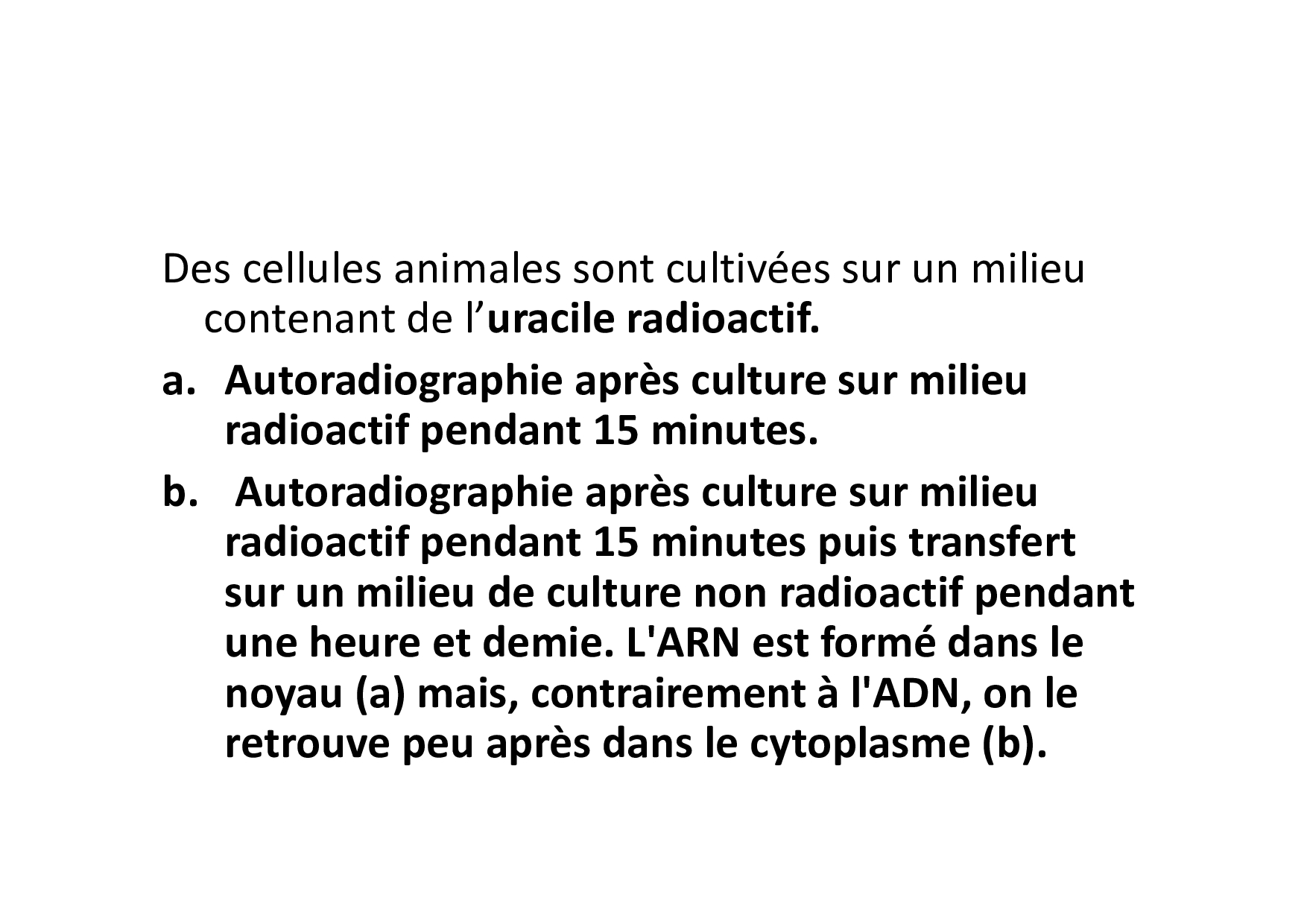 Des cellules animales sont cultivées sur un milieu contenant de l'uracile radioactif.

a. Autoradiographie après culture sur milieu radioactif pendant 15 minutes.

b. Autoradiographie après culture sur milieu radioactif pendant 15 minutes puis transfert sur un milieu de culture non radioactif pendant une heure et demie. L'ARN est formé dans le noyau (a) mais, contrairement à l'ADN, on le retrouve peu après dans le cytoplasme (b).